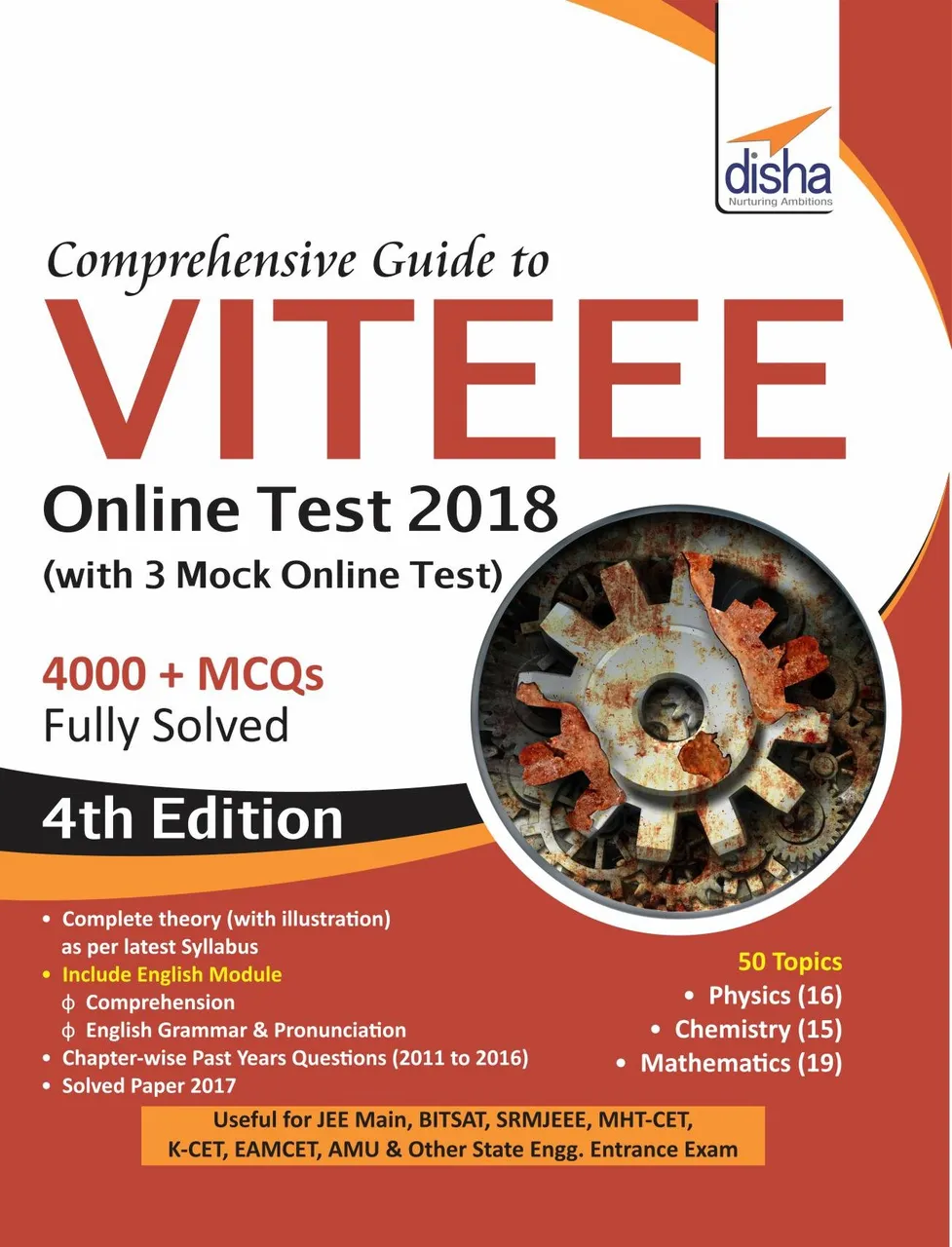 disha
Nurturing Ambitions

Comprehensive Guide to
VITEEE
Online Test 2018
(with 3 Mock Online Test)

4000 + MCQs
Fully Solved

4th Edition

• Complete theory (with illustration) as per latest Syllabus
• Include English Module
ϕ Comprehension
ϕ English Grammar & Pronunciation
• Chapter-wise Past Years Questions (2011 to 2016)
• Solved Paper 2017

50 Topics
• Physics (16)
• Chemistry (15)
• Mathematics (19)

Useful for JEE Main, BITSAT, SRMJEEE, MHT-CET, K-CET, EAMCET, AMU & Other State Engg. Entrance Exam